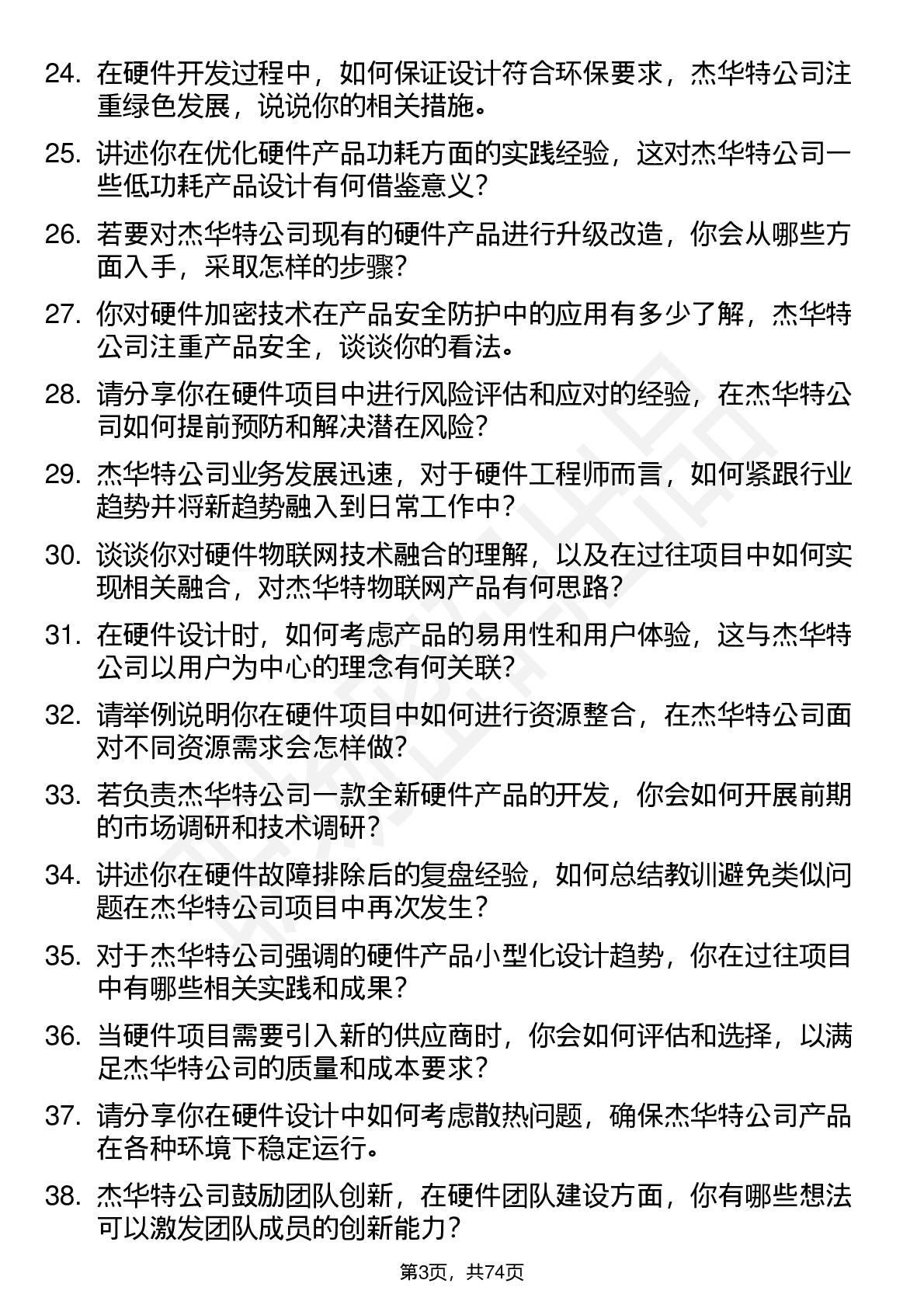 24. 在硬件开发过程中，如何保证设计符合环保要求，杰华特公司注重绿色发展，说说你的相关措施。

25. 讲述你在优化硬件产品功耗方面的实践经验，这对杰华特公司一些低功耗产品设计有何借鉴意义？

26. 若要对杰华特公司现有的硬件产品进行升级改造，你会从哪些方面入手，采取怎样的步骤？

27. 你对硬件加密技术在产品安全防护中的应用有多少了解，杰华特公司注重产品安全，谈谈你的看法。

28. 请分享你在硬件项目中进行风险评估和应对的经验，在杰华特公司如何提前预防和解决潜在风险？

29. 杰华特公司业务发展迅速，对于硬件工程师而言，如何紧跟行业趋势并将新趋势融入到日常工作中？

30. 谈谈你对硬件物联网技术融合的理解，以及在过往项目中如何实现相关融合，对杰华特物联网产品有何思路？

31. 在硬件设计时，如何考虑产品的易用性和用户体验，这与杰华特公司以用户为中心的理念有何关联？

32. 请举例说明你在硬件项目中如何进行资源整合，在杰华特公司面对不同资源需求会怎样做？

33. 若负责杰华特公司一款全新硬件产品的开发，你会如何开展前期的市场调研和技术调研？

34. 讲述你在硬件故障排除后的复盘经验，如何总结教训避免类似问题在杰华特公司项目中再次发生？

35. 对于杰华特公司强调的硬件产品小型化设计趋势，你在过往项目中有哪些相关实践和成果？

36. 当硬件项目需要引入新的供应商时，你会如何评估和选择，以满足杰华特公司的质量和成本要求？

37. 请分享你在硬件设计中如何考虑散热问题，确保杰华特公司产品在各种环境下稳定运行。

38. 杰华特公司鼓励团队创新，在硬件团队建设方面，你有哪些想法可以激发团队成员的创新能力？

第3页，共74页